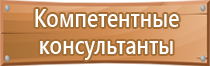 Компетентные консультанты